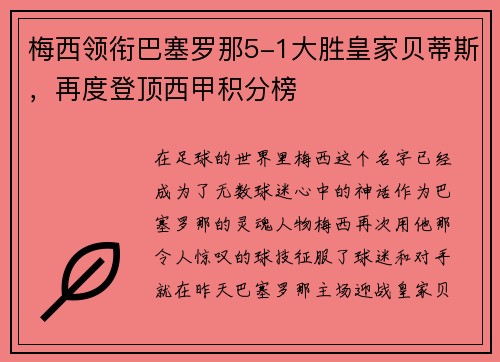 梅西领衔巴塞罗那5-1大胜皇家贝蒂斯，再度登顶西甲积分榜

在足球的世界里梅西这个名字已经成为了无数球迷心中的神话作为巴塞罗那的灵魂人物梅西再次用他那令人惊叹的球技征服了球迷和对手就在昨天巴塞罗那主场迎战皇家贝